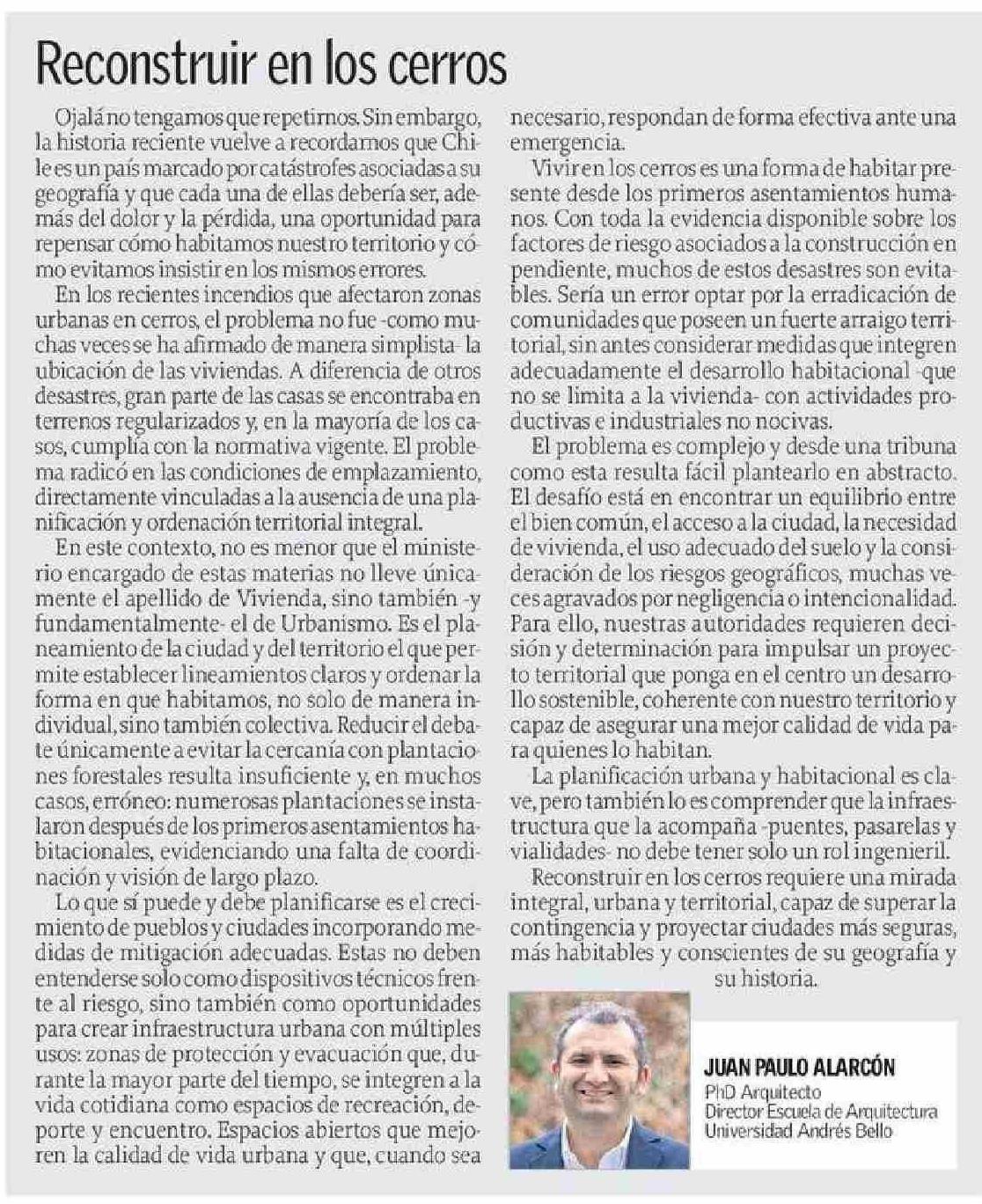 Reconstruir en los cerros

Ojalá no tengamos que repetirnos. Sin embargo, la historia reciente vuelve a recordarnos que Chile es un país marcado por catástrofes asociadas a su geografía y que cada una de ellas debería ser, además del dolor y la pérdida, una oportunidad para repensar cómo habitamos nuestro territorio y cómo evitamos insistir en los mismos errores.

En los recientes incendios que afectaron zonas urbanas en cerros, el problema no fue -como muchas veces se ha afirmado de manera simplista- la ubicación de las viviendas. A diferencia de otros desastres, gran parte de las casas se encontraba en terrenos regularizados y, en la mayoría de los casos, cumplía con la normativa vigente. El problema radicó en las condiciones de emplazamiento, directamente vinculadas a la ausencia de una planificación y ordenación territorial integral.

En este contexto, no es menor que el ministerio encargado de estas materias no lleve únicamente el apellido de Vivienda, sino también -y fundamentalmente- el de Urbanismo. Es el planeamiento de la ciudad y del territorio el que permite establecer lineamientos claros y ordenar la forma en que habitamos, no solo de manera individual, sino también colectiva. Reducir el debate únicamente a evitar la cercanía con plantaciones forestales resulta insuficiente y, en muchos casos, erróneo: numerosas plantaciones se instalaron después de los primeros asentamientos habitacionales, evidenciando una falta de coordinación y visión de largo plazo.

Lo que sí puede y debe planificarse es el crecimiento de pueblos y ciudades incorporando medidas de mitigación adecuadas. Estas no deben entenderse solo como dispositivos técnicos frente al riesgo, sino también como oportunidades para crear infraestructura urbana con múltiples usos: zonas de protección y evacuación que, durante la mayor parte del tiempo, se integren a la vida cotidiana como espacios de recreación, deporte y encuentro. Espacios abiertos que mejoren la calidad de vida urbana y que, cuando sea necesario, respondan de forma efectiva ante una emergencia.

Vivir en los cerros es una forma de habitar presente desde los primeros asentamientos humanos. Con toda la evidencia disponible sobre los factores de riesgo asociados a la construcción en pendiente, muchos de estos desastres son evitables. Sería un error optar por la erradicación de comunidades que poseen un fuerte arraigo territorial, sin antes considerar medidas que integren adecuadamente el desarrollo habitacional -que no se limita a la vivienda- con actividades productivas e industriales no nocivas.

El problema es complejo y desde una tribuna como esta resulta fácil plantearlo en abstracto. El desafío está en encontrar un equilibrio entre el bien común, el acceso a la ciudad, la necesidad de vivienda, el uso adecuado del suelo y la consideración de los riesgos geográficos, muchas veces agravados por negligencia o intencionalidad. Para ello, nuestras autoridades requieren decisión y determinación para impulsar un proyecto territorial que ponga en el centro un desarrollo sostenible, coherente con nuestro territorio y capaz de asegurar una mejor calidad de vida para quienes lo habitan.

La planificación urbana y habitacional es clave, pero también lo es comprender que la infraestructura que la acompaña -puentes, pasarelas y vialidades- no debe tener solo un rol ingenieril.

Reconstruir en los cerros requiere una mirada integral, urbana y territorial, capaz de superar la contingencia y proyectar ciudades más seguras, más habitables y conscientes de su geografía y su historia.

JUAN PAULO ALARCÓN
PhD Arquitecto
Director Escuela de Arquitectura
Universidad Andrés Bello